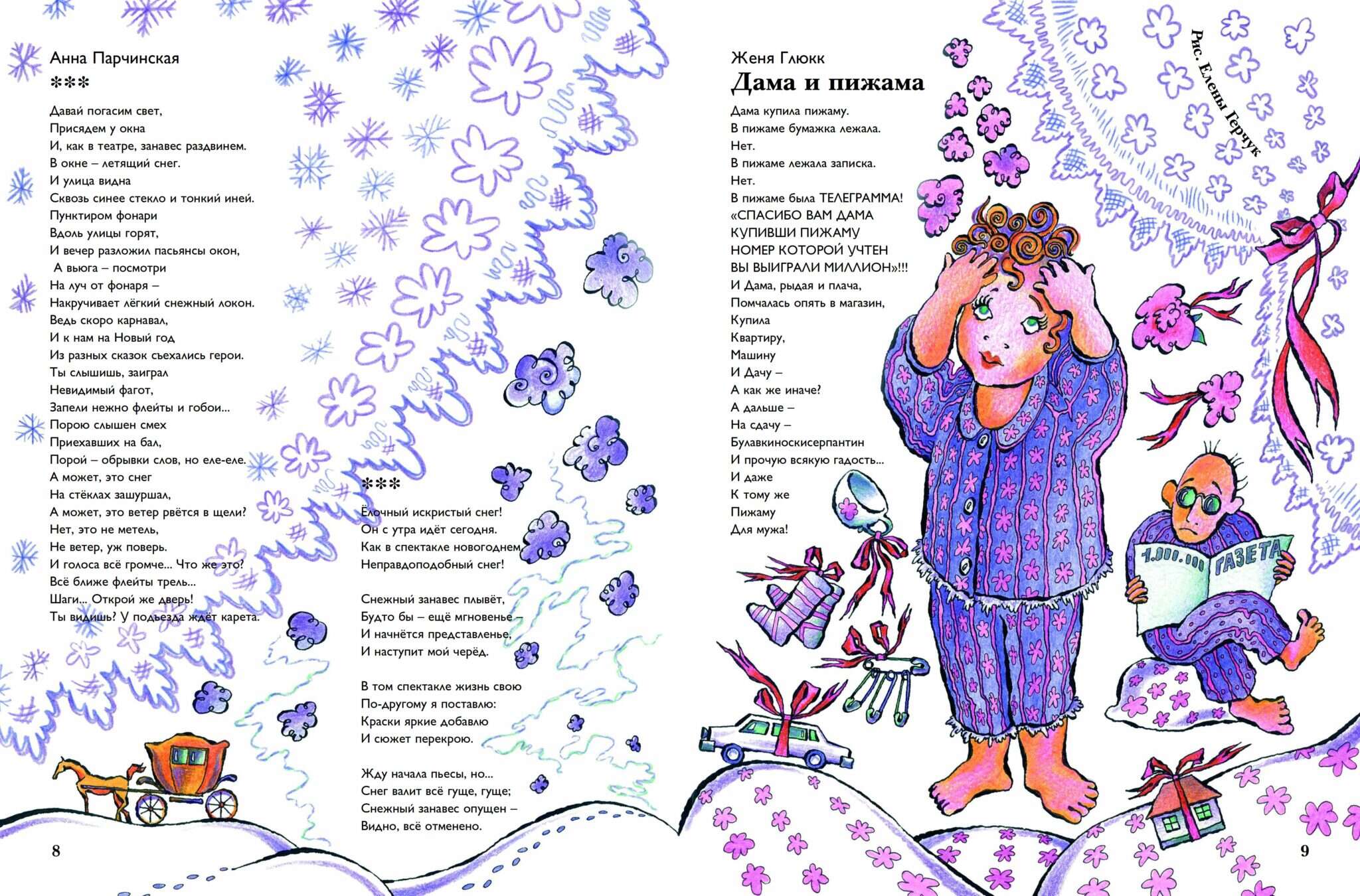 Анна Парчинская
***
Давай погасим свет,
Присядем у окна
И, как в театре, занавес раздвинем.
В окне – летящий снег.
И улица видна
Сквозь синее стекло и тонкий иней.
Пунктиром фонари
Вдоль улицы горят,
И вечер разложил пасьянсы окон,
А вьюга – посмотри
На луч от фонаря –
Накручивает лёгкий снежный локон.
Ведь скоро карнавал,
И к нам на Новый год
Из разных сказок съехались герои.
Ты слышишь, заиграл
Невидимый фагот,
Запели нежно флейты и гобои...
Порою слышен смех
Приехавших на бал,
Порой – обрывки слов, но еле-еле.
А может, это снег
На стёклах зашуршал,
А может, это ветер рвётся в щели?
Нет, это не метель,
Не ветер, уж поверь.
И голоса всё громче... Что же это?
Всё ближе флейты трель...
Шаги... Открой же дверь!
Ты видишь? У подъезда ждёт карета.

***
Ёлочный искристый снег!
Он с утра идёт сегодня.
Как в спектакле новогоднем,
Неправдоподобный снег!

Снежный занавес плывёт,
Будто бы – ещё мгновенье –
И начнётся представленье,
И наступит мой черёд.

В том спектакле жизнь свою
По-другому я поставлю:
Краски яркие добавлю
И сюжет перекрою.

Жду начала пьесы, но...
Снег валит всё гуще, гуще;
Снежный занавес опущен –
Видно, всё отменено.

8

Женя Глюкк
Дама и пижама
Дама купила пижаму.
В пижаме бумажка лежала.
Нет.
В пижаме лежала записка.
Нет.
В пижаме была ТЕЛЕГРАММА!
«СПАСИБО ВАМ ДАМА
КУПИВШИ ПИЖАМУ
НОМЕР КОТОРОЙ УЧТЕН
ВЫ ВЫИГРАЛИ МИЛЛИОН»!!!
И Дама, рыдая и плача,
Помчалась опять в магазин,
Купила
Квартиру,
Машину
И Дачу –
А как же иначе?
А дальше –
На сдачу –
Булавкиноскисерпантин
И прочую всякую гадость...
И даже
К тому же
Пижаму
Для мужа!

Рис. Елены Герчук

1.000.000 ГАЗЕТА

9